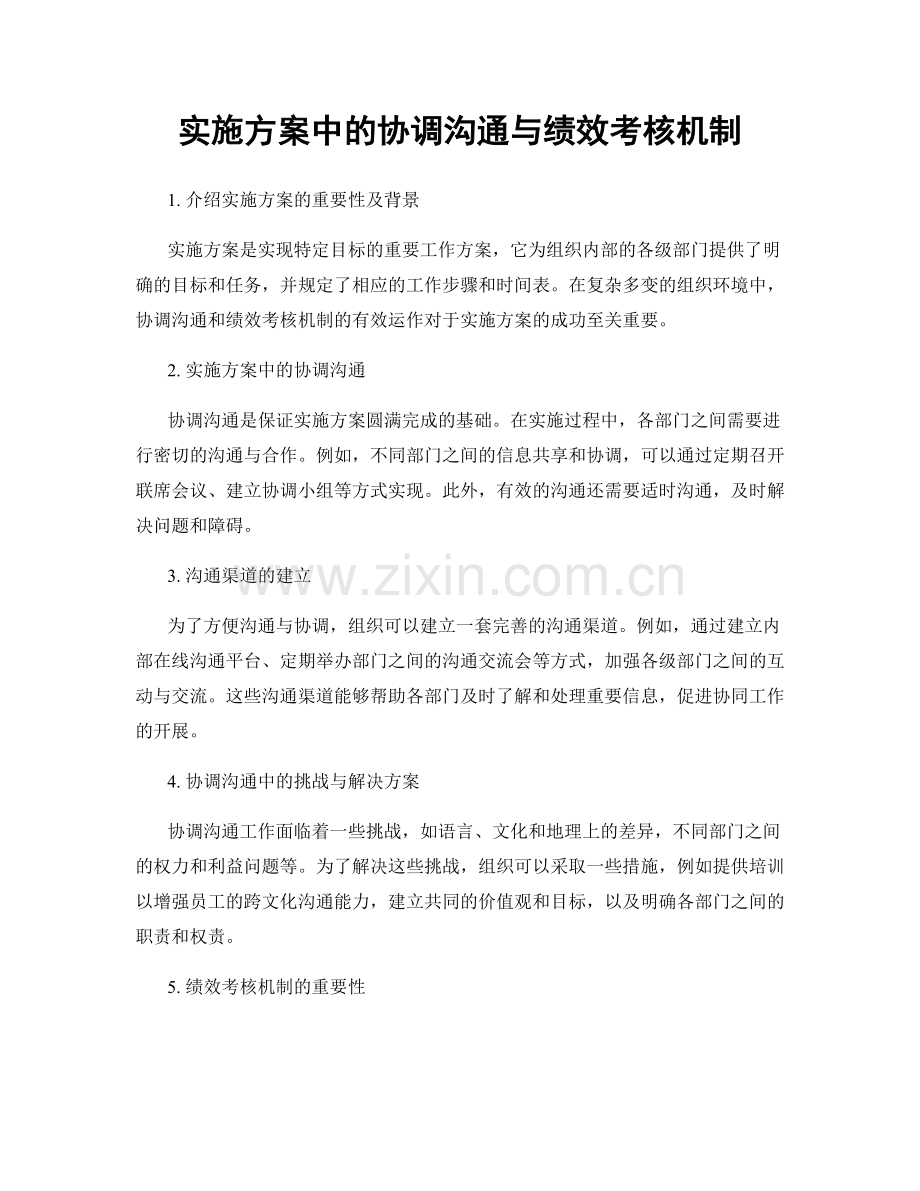 实施方案中的协调沟通与绩效考核机制

1.介绍实施方案的重要性及背景

实施方案是实现特定目标的重要工作方案，它为组织内部的各级部门提供了明确的目标和任务，并规定了相应的工作步骤和时间表。在复杂多变的组织环境中，协调沟通和绩效考核机制的有效运作对于实施方案的成功至关重要。

2.实施方案中的协调沟通

协调沟通是保证实施方案圆满完成的基础。在实施过程中，各部门之间需要进行密切的沟通与合作。例如，不同部门之间的信息共享和协调，可以通过定期召开联席会议、建立协调小组等方式实现。此外，有效的沟通还需要适时沟通，及时解决问题和障碍。

3.沟通渠道的建立

为了方便沟通与协调，组织可以建立一套完善的沟通渠道。例如，通过建立内部在线沟通平台、定期举办部门之间的沟通交流会等方式，加强各级部门之间的互动与交流。这些沟通渠道能够帮助各部门及时了解和处理重要信息，促进协同工作的开展。

4.协调沟通中的挑战与解决方案

协调沟通工作面临着一些挑战，如语言、文化和地理上的差异，不同部门之间的权力和利益问题等。为了解决这些挑战，组织可以采取一些措施，例如提供培训以增强员工的跨文化沟通能力，建立共同的价值观和目标，以及明确各部门之间的职责和权责。

5.绩效考核机制的重要性

www.zixin.com.cn